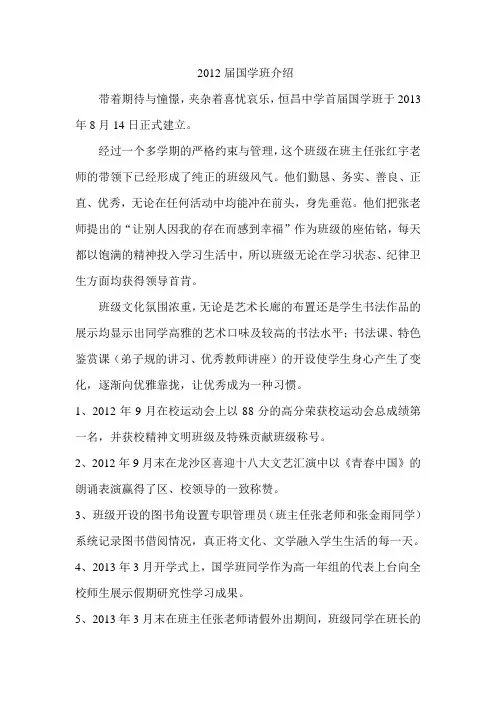 2012 届国学班介绍

带着期待与憧憬，夹杂着喜忧哀乐，恒昌中学首届国学班于 2013 年 8 月 14 日正式建立。

经过一个多学期的严格约束与管理，这个班级在班主任张红宇老师的带领下已经形成了纯正的班级风气。他们勤恳、务实、善良、正直、优秀，无论在任何活动中均能冲在前头，身先垂范。他们把张老师提出的“让别人因我的存在而感到幸福”作为班级的座佑铭，每天都以饱满的精神投入学习生活中，所以班级无论在学习状态、纪律卫生方面均获得领导首肯。

班级文化氛围浓重，无论是艺术长廊的布置还是学生书法作品的展示均显示出同学高雅的艺术口味及较高的书法水平；书法课、特色鉴赏课（弟子规的讲习、优秀教师讲座）的开设使学生身心产生了变化，逐渐向优雅靠拢，让优秀成为一种习惯。

1、2012 年 9 月在校运动会上以 88 分的高分荣获校运动会总成绩第一名，并获校精神文明班级及特殊贡献班级称号。

2、2012 年 9 月末在龙沙区喜迎十八大文艺汇演中以《青春中国》的朗诵表演赢得了区、校领导的一致称赞。

3、班级开设的图书角设置专职管理员（班主任张老师和张金雨同学）系统记录图书借阅情况，真正将文化、文学融入学生生活的每一天。

4、2013 年 3 月开学式上，国学班同学作为高一年组的代表上台向全校师生展示假期研究性学习成果。

5、2013 年 3 月末在班主任张老师请假外出期间，班级同学在班长的